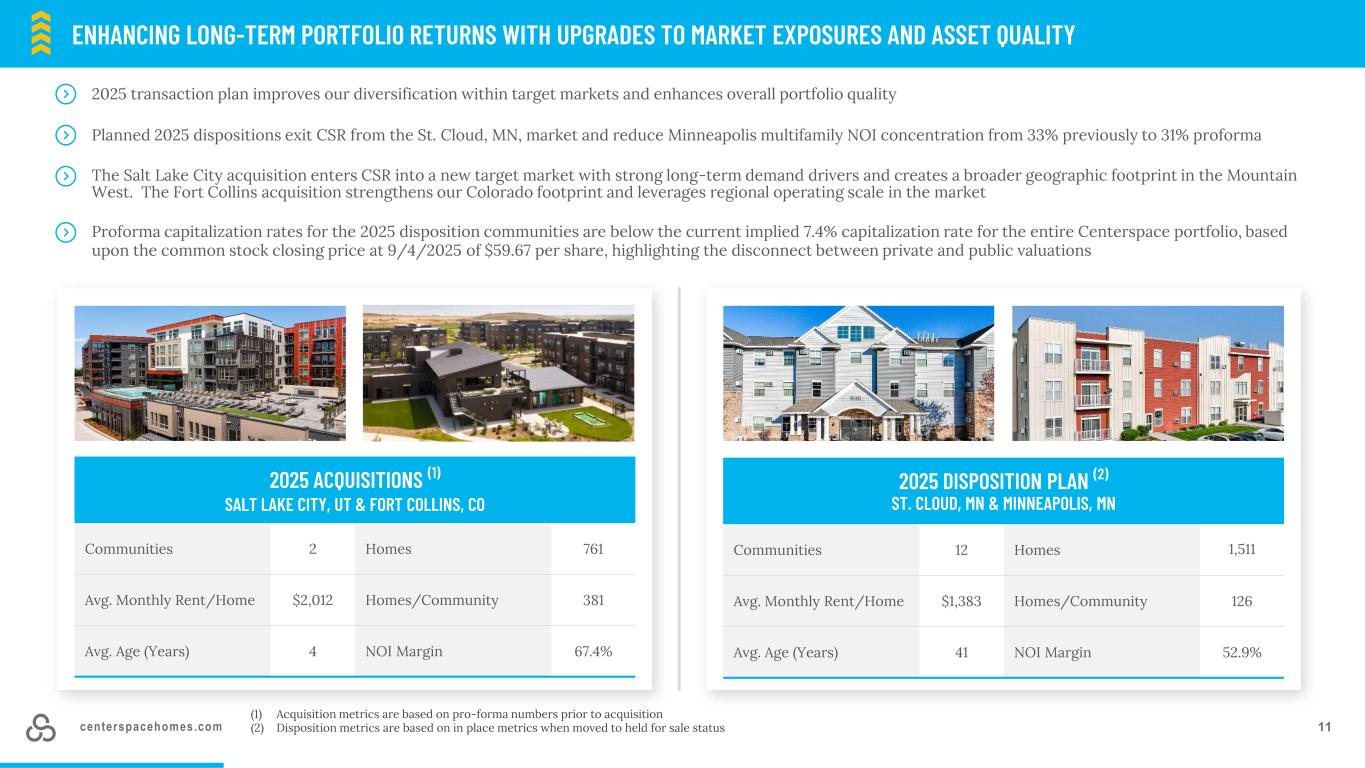 ENHANCING LONG-TERM PORTFOLIO RETURNS WITH UPGRADES TO MARKET EXPOSURES AND ASSET QUALITY

2025 transaction plan improves our diversification within target markets and enhances overall portfolio quality

Planned 2025 dispositions exit CSR from the St. Cloud, MN, market and reduce Minneapolis multifamily NOI concentration from 33% previously to 31% proforma

The Salt Lake City acquisition enters CSR into a new target market with strong long-term demand drivers and creates a broader geographic footprint in the Mountain West. The Fort Collins acquisition strengthens our Colorado footprint and leverages regional operating scale in the market

Proforma capitalization rates for the 2025 disposition communities are below the current implied 7.4% capitalization rate for the entire Centerspace portfolio, based upon the common stock closing price at 9/4/2025 of $59.67 per share, highlighting the disconnect between private and public valuations

2025 ACQUISITIONS $^{(1)}$
SALT LAKE CITY, UT & FORT COLLINS, CO

| Communities | 2 | Homes | 761 |
|---|---|---|---|
| Avg. Monthly Rent/Home | $2,012 | Homes/Community | 381 |
| Avg. Age (Years) | 4 | NOI Margin | 67.4% |

2025 DISPOSITION PLAN $^{(2)}$
ST. CLOUD, MN & MINNEAPOLIS, MN

| Communities | 12 | Homes | 1,511 |
|---|---|---|---|
| Avg. Monthly Rent/Home | $1,383 | Homes/Community | 126 |
| Avg. Age (Years) | 41 | NOI Margin | 52.9% |

centerspacehomes.com

(1) Acquisition metrics are based on pro-forma numbers prior to acquisition
(2) Disposition metrics are based on in place metrics when moved to held for sale status

11